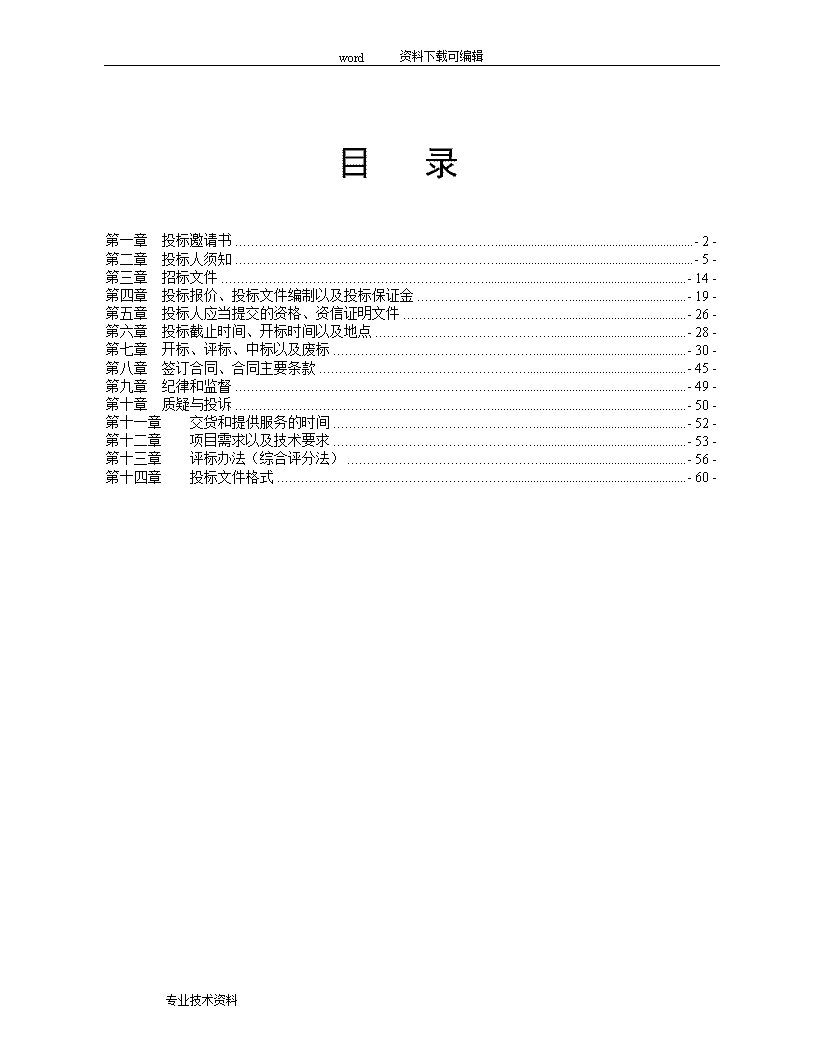 word 资料下载可编辑

目 录

第一章 投标邀请书 - 2 -
第二章 投标人须知 - 5 -
第三章 招标文件 - 14 -
第四章 投标报价、投标文件编制以及投标保证金 - 19 -
第五章 投标人应当提交的资格、资信证明文件 - 26 -
第六章 投标截止时间、开标时间以及地点 - 28 -
第七章 开标、评标、中标以及废标 - 30 -
第八章 签订合同、合同主要条款 - 45 -
第九章 纪律和监督 - 49 -
第十章 质疑与投诉 - 50 -
第十一章 交货和提供服务的时间 - 52 -
第十二章 项目需求以及技术要求 - 53 -
第十三章 评标办法（综合评分法） - 56 -
第十四章 投标文件格式 - 60 -

专业技术资料